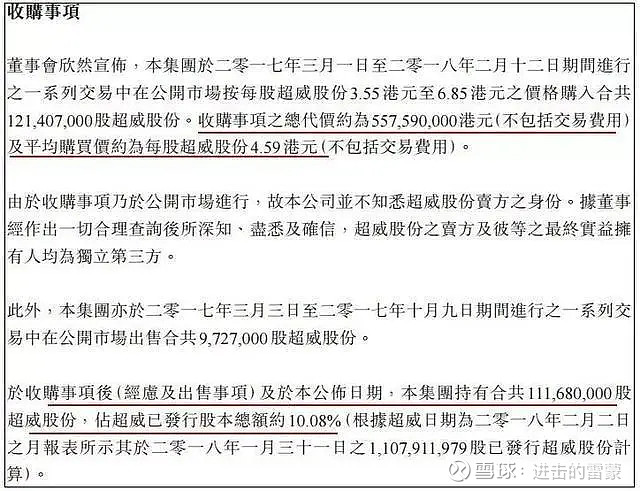 收購事項

董事會欣然宣佈，本集團於二零一七年三月一日至二零一八年二月十二日期間進行之一系列交易中在公開市場按每股超威股份3.55港元至6.85港元之價格購入合共121,407,000股超威股份。收購事項之總代價約為557,590,000港元(不包括交易費用)及平均購買價約為每股超威股份4.59港元(不包括交易費用)。

由於收購事項乃於公開市場進行，故本公司並不知悉超威股份賣方之身份。據董事經作出一切合理查詢後所深知、盡悉及確信，超威股份之賣方及彼等之最終實益擁有人均為獨立第三方。

此外，本集團亦於二零一七年三月三日至二零一七年十月九日期間進行之一系列交易中在公開市場出售合共9,727,000股超威股份。

於收購事項後(經慮及出售事項)及於本公佈日期，本集團持有合共111,680,000股超威股份，佔超威已發行股本總額約10.08%(根據超威日期為二零一八年二月二日之月報表所示其於二零一八年一月三十一日之1,107,911,979股已發行超威股份計算)。

雪球：进击的雷蒙